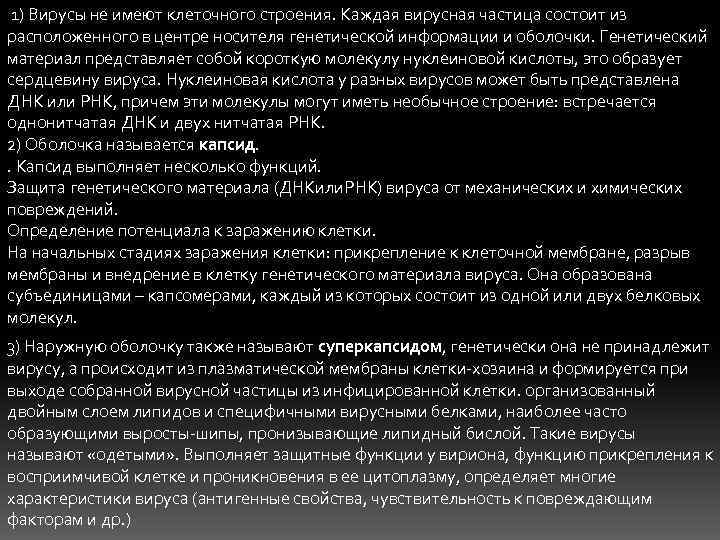 1) Вирусы не имеют клеточного строения. Каждая вирусная частица состоит из расположенного в центре носителя генетической информации и оболочки. Генетический материал представляет собой короткую молекулу нуклеиновой кислоты, это образует сердцевину вируса. Нуклеиновая кислота у разных вирусов может быть представлена ДНК или РНК, причем эти молекулы могут иметь необычное строение: встречается однонитчатая ДНК и двух нитчатая РНК.
2) Оболочка называется капсид.
. Капсид выполняет несколько функций.
Защита генетического материала (ДНКилиРНК) вируса от механических и химических повреждений.
Определение потенциала к заражению клетки.
На начальных стадиях заражения клетки: прикрепление к клеточной мембране, разрыв мембраны и внедрение в клетку генетического материала вируса. Она образована субъединицами – капсомерами, каждый из которых состоит из одной или двух белковых молекул.

3) Наружную оболочку также называют суперкапсидом, генетически она не принадлежит вирусу, а происходит из плазматической мембраны клетки-хозяина и формируется при выходе собранной вирусной частицы из инфицированной клетки. организованный двойным слоем липидов и специфичными вирусными белками, наиболее часто образующими выросты-шипы, пронизывающие липидный бислой. Такие вирусы называют «одетыми». Выполняет защитные функции у вириона, функцию прикрепления к восприимчивой клетке и проникновения в ее цитоплазму, определяет многие характеристики вируса (антигенные свойства, чувствительность к повреждающим факторам и др.)